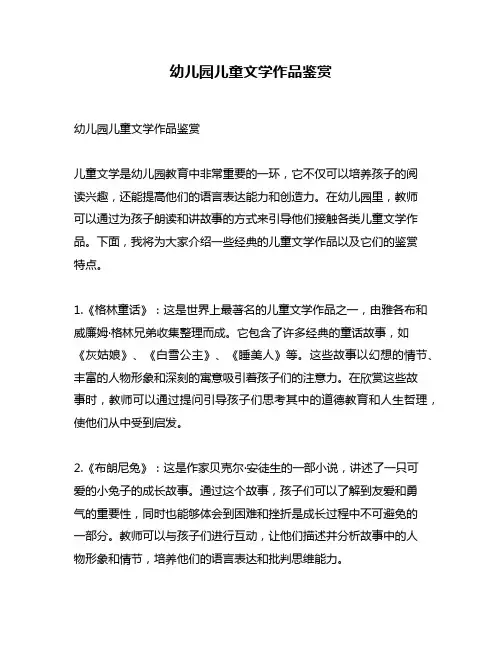 幼儿园儿童文学作品鉴赏

幼儿园儿童文学作品鉴赏

儿童文学是幼儿园教育中非常重要的一环，它不仅可以培养孩子的阅读兴趣，还能提高他们的语言表达能力和创造力。在幼儿园里，教师可以通过为孩子朗读和讲故事的方式来引导他们接触各类儿童文学作品。下面，我将为大家介绍一些经典的儿童文学作品以及它们的鉴赏特点。

1.《格林童话》：这是世界上最著名的儿童文学作品之一，由雅各布和威廉姆·格林兄弟收集整理而成。它包含了许多经典的童话故事，如《灰姑娘》、《白雪公主》、《睡美人》等。这些故事以幻想的情节、丰富的人物形象和深刻的寓意吸引着孩子们的注意力。在欣赏这些故事时，教师可以通过提问引导孩子们思考其中的道德教育和人生哲理，使他们从中受到启发。

2.《布朗尼兔》：这是作家贝克尔·安徒生的一部小说，讲述了一只可爱的小兔子的成长故事。通过这个故事，孩子们可以了解到友爱和勇气的重要性，同时也能够体会到困难和挫折是成长过程中不可避免的一部分。教师可以与孩子们进行互动，让他们描述并分析故事中的人物形象和情节，培养他们的语言表达和批判思维能力。